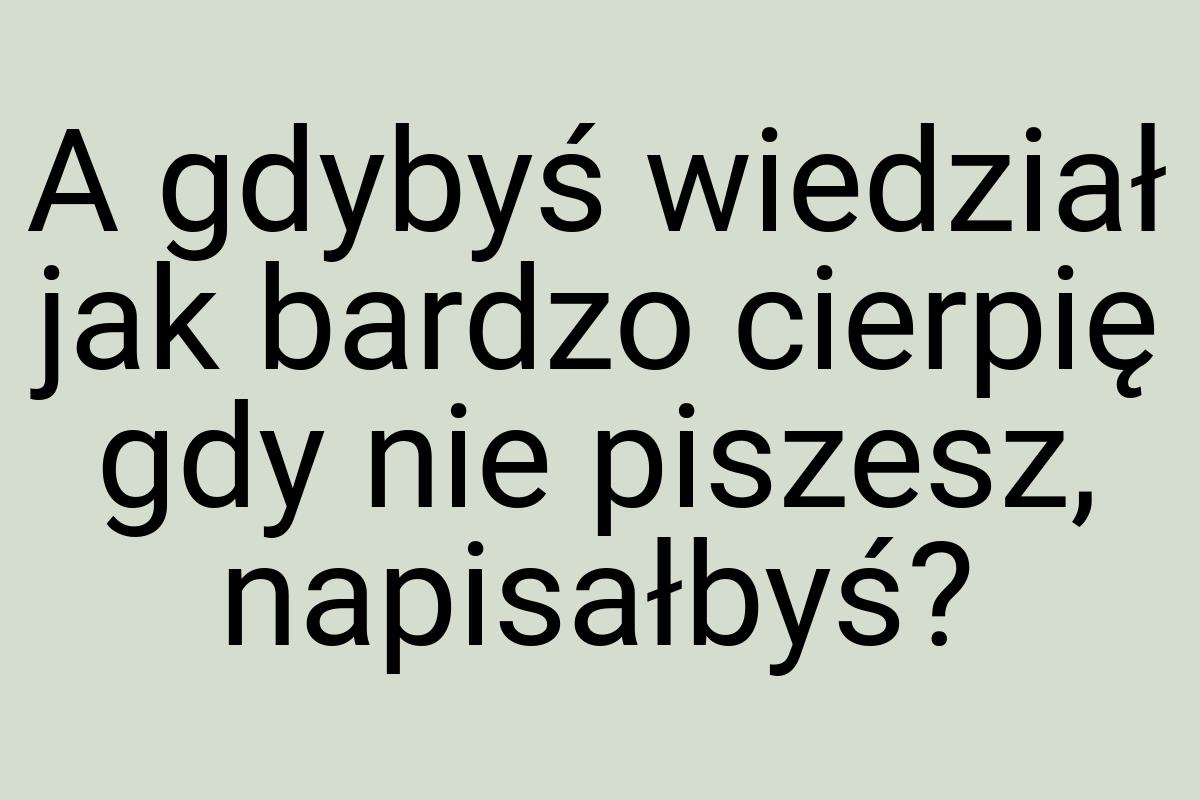 A gdybyś wiedział jak bardzo cierpię gdy nie piszesz, napisałbyś?